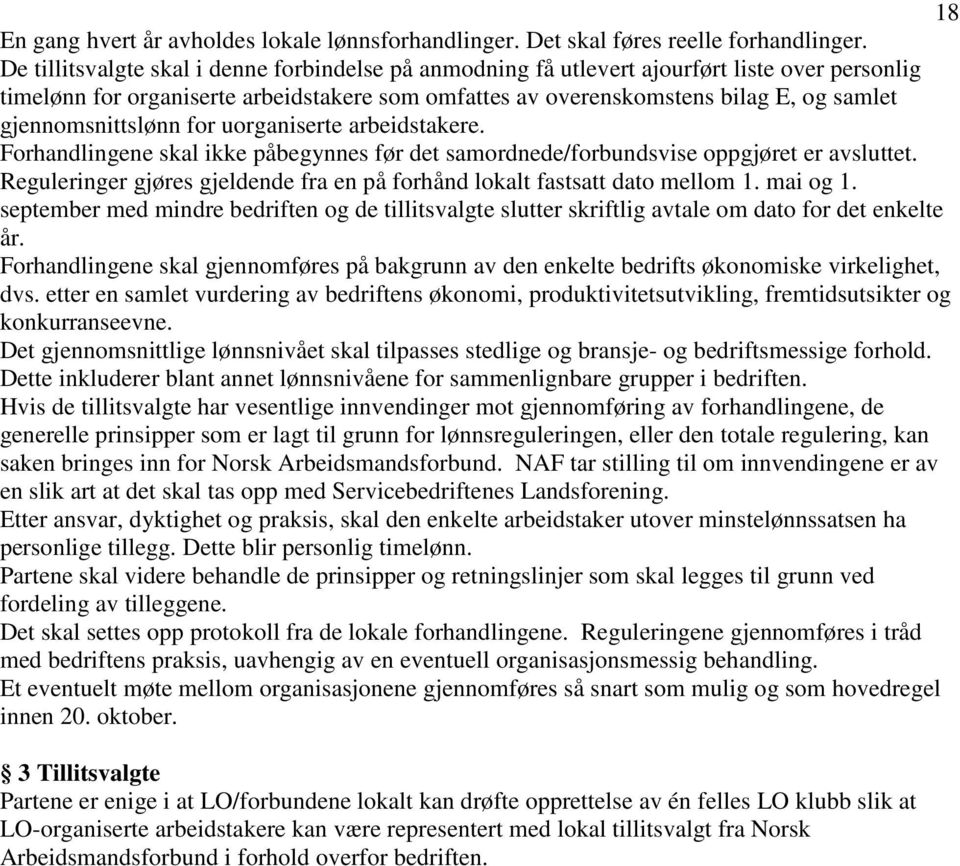 18

En gang hvert år avholdes lokale lønnsforhandlinger. Det skal føres reelle forhandlinger.
De tillitsvalgte skal i denne forbindelse på anmodning få utlevert ajourført liste over personlig timelønn for organiserte arbeidstakere som omfattes av overenskomstens bilag E, og samlet gjennomsnittslønn for uorganiserte arbeidstakere.
Forhandlingene skal ikke påbegynnes før det samordnede/forbundsvise oppgjøret er avsluttet.
Reguleringer gjøres gjeldende fra en på forhånd lokalt fastsatt dato mellom 1. mai og 1. september med mindre bedriften og de tillitsvalgte slutter skriftlig avtale om dato for det enkelte år.
Forhandlingene skal gjennomføres på bakgrunn av den enkelte bedrifts økonomiske virkelighet, dvs. etter en samlet vurdering av bedriftens økonomi, produktivitetsutvikling, fremtidsutsikter og konkurranseevne.
Det gjennomsnittlige lønnsnivået skal tilpasses stedlige og bransje- og bedriftsmessige forhold. Dette inkluderer blant annet lønnsnivåene for sammenlignbare grupper i bedriften.
Hvis de tillitsvalgte har vesentlige innvendinger mot gjennomføring av forhandlingene, de generelle prinsipper som er lagt til grunn for lønnsreguleringen, eller den totale regulering, kan saken bringes inn for Norsk Arbeidsmandsforbund. NAF tar stilling til om innvendingene er av en slik art at det skal tas opp med Servicebedriftenes Landsforening.
Etter ansvar, dyktighet og praksis, skal den enkelte arbeidstaker utover minstelønnssatsen ha personlige tillegg. Dette blir personlig timelønn.
Partene skal videre behandle de prinsipper og retningslinjer som skal legges til grunn ved fordeling av tilleggene.
Det skal settes opp protokoll fra de lokale forhandlingene. Reguleringene gjennomføres i tråd med bedriftens praksis, uavhengig av en eventuell organisasjonsmessig behandling.
Et eventuelt møte mellom organisasjonene gjennomføres så snart som mulig og som hovedregel innen 20. oktober.

§ 3 Tillitsvalgte
Partene er enige i at LO/forbundene lokalt kan drøfte opprettelse av én felles LO klubb slik at LO-organiserte arbeidstakere kan være representert med lokal tillitsvalgt fra Norsk Arbeidsmandsforbund i forhold overfor bedriften.